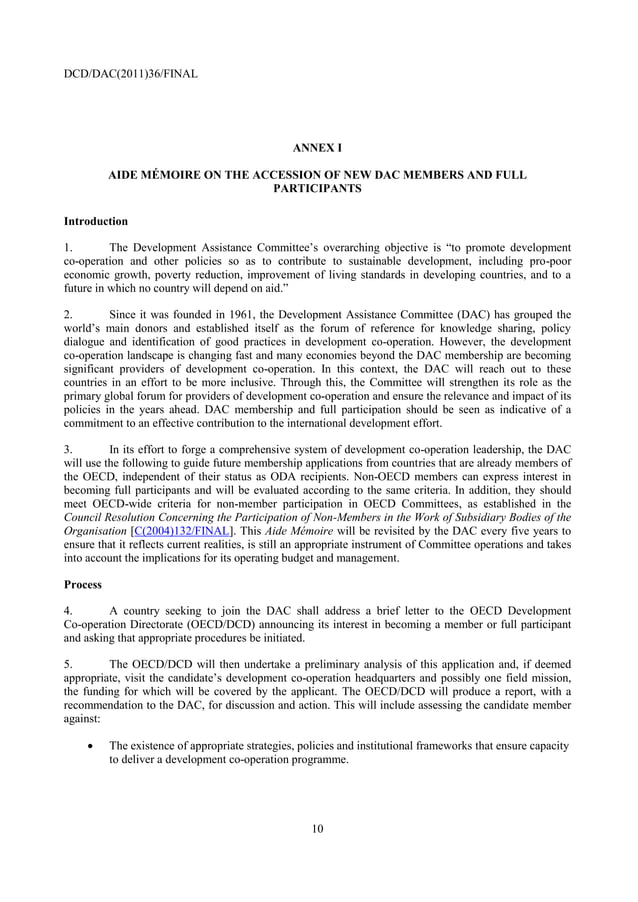 DCD/DAC(2011)36/FINAL

ANNEX I

AIDE MÉMOIRE ON THE ACCESSION OF NEW DAC MEMBERS AND FULL PARTICIPANTS

Introduction

1. The Development Assistance Committee's overarching objective is "to promote development co-operation and other policies so as to contribute to sustainable development, including pro-poor economic growth, poverty reduction, improvement of living standards in developing countries, and to a future in which no country will depend on aid."

2. Since it was founded in 1961, the Development Assistance Committee (DAC) has grouped the world's main donors and established itself as the forum of reference for knowledge sharing, policy dialogue and identification of good practices in development co-operation. However, the development co-operation landscape is changing fast and many economies beyond the DAC membership are becoming significant providers of development co-operation. In this context, the DAC will reach out to these countries in an effort to be more inclusive. Through this, the Committee will strengthen its role as the primary global forum for providers of development co-operation and ensure the relevance and impact of its policies in the years ahead. DAC membership and full participation should be seen as indicative of a commitment to an effective contribution to the international development effort.

3. In its effort to forge a comprehensive system of development co-operation leadership, the DAC will use the following to guide future membership applications from countries that are already members of the OECD, independent of their status as ODA recipients. Non-OECD members can express interest in becoming full participants and will be evaluated according to the same criteria. In addition, they should meet OECD-wide criteria for non-member participation in OECD Committees, as established in the Council Resolution Concerning the Participation of Non-Members in the Work of Subsidiary Bodies of the Organisation [C(2004)132/FINAL]. This Aide Mémoire will be revisited by the DAC every five years to ensure that it reflects current realities, is still an appropriate instrument of Committee operations and takes into account the implications for its operating budget and management.

Process

4. A country seeking to join the DAC shall address a brief letter to the OECD Development Co-operation Directorate (OECD/DCD) announcing its interest in becoming a member or full participant and asking that appropriate procedures be initiated.

5. The OECD/DCD will then undertake a preliminary analysis of this application and, if deemed appropriate, visit the candidate's development co-operation headquarters and possibly one field mission, the funding for which will be covered by the applicant. The OECD/DCD will produce a report, with a recommendation to the DAC, for discussion and action. This will include assessing the candidate member against:

• The existence of appropriate strategies, policies and institutional frameworks that ensure capacity to deliver a development co-operation programme.

10